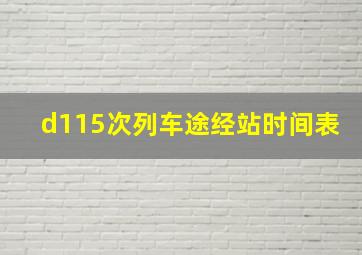 d115次列车途经站时间表